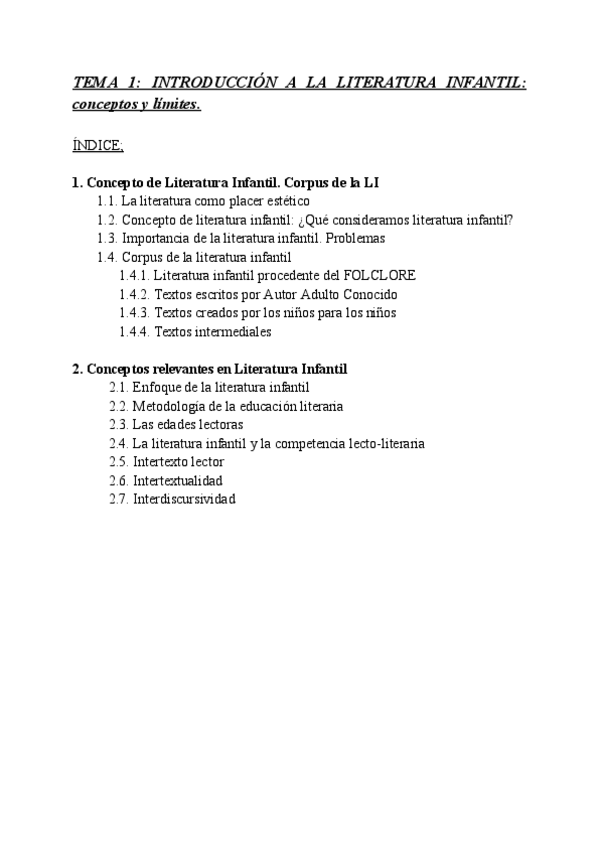 TEMA 1: INTRODUCCIÓN A LA LITERATURA INFANTIL: conceptos y límites.

ÍNDICE:

1. Concepto de Literatura Infantil. Corpus de la LI
1.1. La literatura como placer estético
1.2. Concepto de literatura infantil: ¿Qué consideramos literatura infantil?
1.3. Importancia de la literatura infantil. Problemas
1.4. Corpus de la literatura infantil
1.4.1. Literatura infantil procedente del FOLCLORE
1.4.2. Textos escritos por Autor Adulto Conocido
1.4.3. Textos creados por los niños para los niños
1.4.4. Textos intermediales

2. Conceptos relevantes en Literatura Infantil
2.1. Enfoque de la literatura infantil
2.2. Metodología de la educación literaria
2.3. Las edades lectoras
2.4. La literatura infantil y la competencia lecto-literaria
2.5. Intertexto lector
2.6. Intertextualidad
2.7. Interdiscursividad